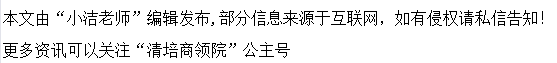 本文由“小洁老师”编辑发布,部分信息来源于互联网，如有侵权请私信告知!
更多资讯可以关注“清培商领院”公主号